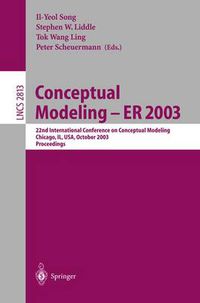 Il-Yeol Song
Stephen W. Liddle
Tok Wang Ling
Peter Scheuermann (Eds.)

LNCS 2813

Conceptual Modeling – ER 2003

22nd International Conference on Conceptual Modeling
Chicago, IL, USA, October 2003
Proceedings

Springer